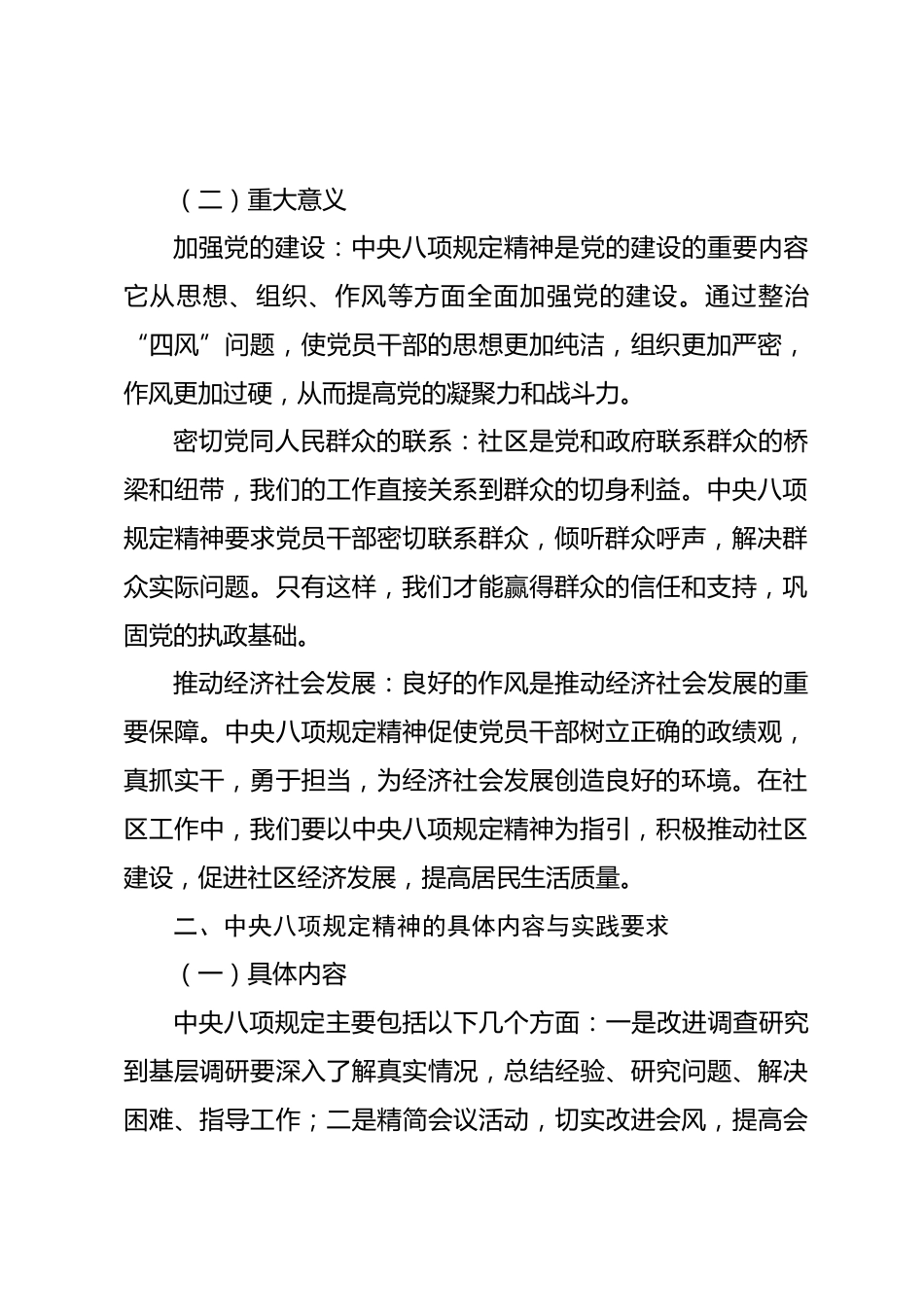 （二）重大意义

加强党的建设：中央八项规定精神是党的建设的重要内容它从思想、组织、作风等方面全面加强党的建设。通过整治“四风”问题，使党员干部的思想更加纯洁，组织更加严密，作风更加过硬，从而提高党的凝聚力和战斗力。

密切党同人民群众的联系：社区是党和政府联系群众的桥梁和纽带，我们的工作直接关系到群众的切身利益。中央八项规定精神要求党员干部密切联系群众，倾听群众呼声，解决群众实际问题。只有这样，我们才能赢得群众的信任和支持，巩固党的执政基础。

推动经济社会发展：良好的作风是推动经济社会发展的重要保障。中央八项规定精神促使党员干部树立正确的政绩观，真抓实干，勇于担当，为经济社会发展创造良好的环境。在社区工作中，我们要以中央八项规定精神为指引，积极推动社区建设，促进社区经济发展，提高居民生活质量。

二、中央八项规定精神的具体内容与实践要求

（一）具体内容

中央八项规定主要包括以下几个方面：一是改进调查研究到基层调研要深入了解真实情况，总结经验、研究问题、解决困难、指导工作；二是精简会议活动，切实改进会风，提高会